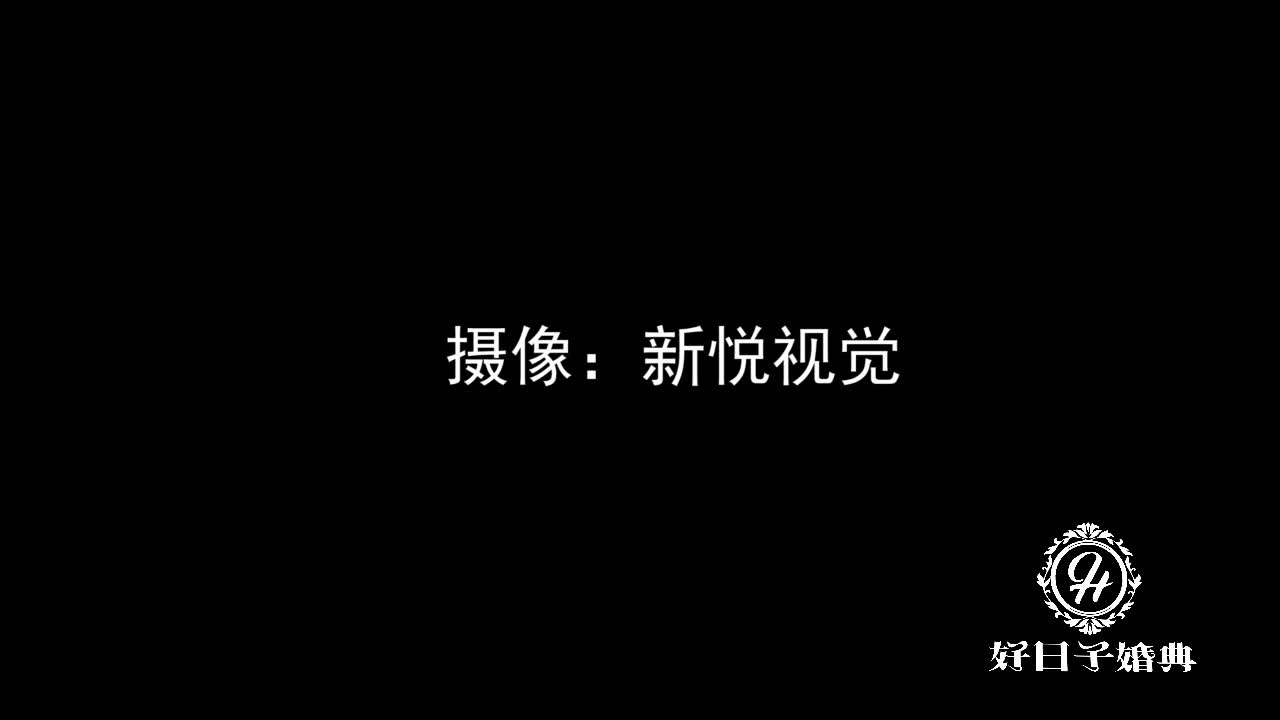 摄像：新悦视觉

H

好日子婚典